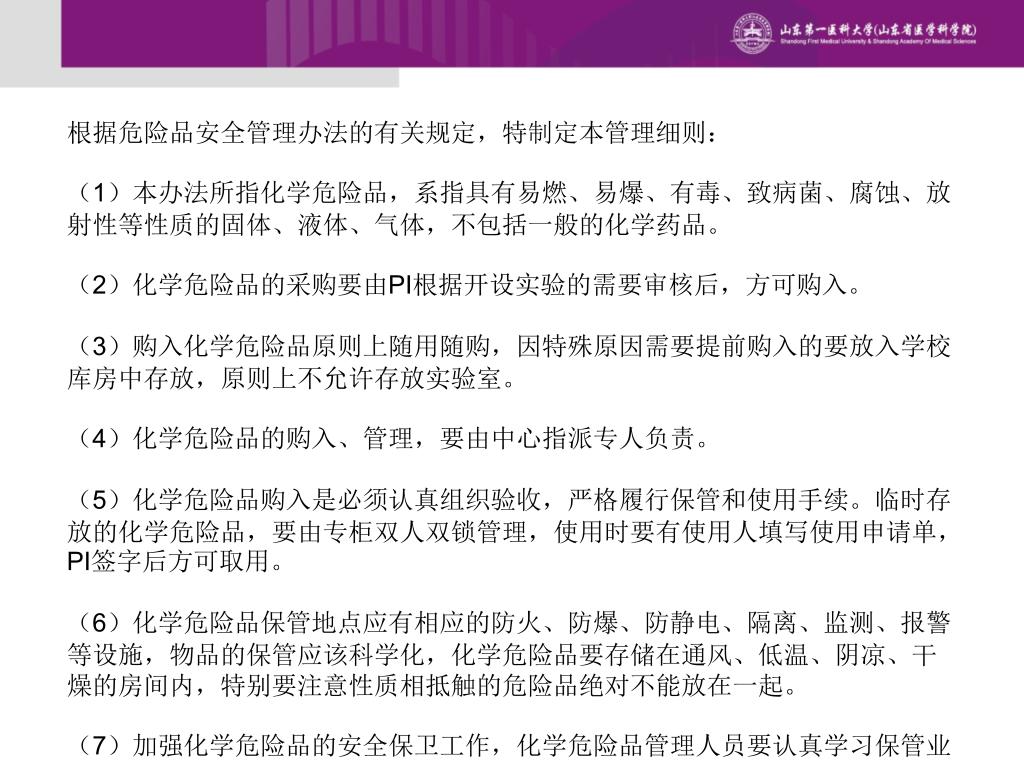 山东第一医科大学(山东省医学科学院)
Shandong First Medical University & Shandong Academy Of Medical Sciences

根据危险品安全管理办法的有关规定，特制定本管理细则：

（1）本办法所指化学危险品，系指具有易燃、易爆、有毒、致病菌、腐蚀、放射性等性质的固体、液体、气体，不包括一般的化学药品。

（2）化学危险品的采购要由PI根据开设实验的需要审核后，方可购入。

（3）购入化学危险品原则上随用随购，因特殊原因需要提前购入的要放入学校库房中存放，原则上不允许存放实验室。

（4）化学危险品的购入、管理，要由中心指派专人负责。

（5）化学危险品购入是必须认真组织验收，严格履行保管和使用手续。临时存放的化学危险品，要由专柜双人双锁管理，使用时要有使用人填写使用申请单，PI签字后方可取用。

（6）化学危险品保管地点应有相应的防火、防爆、防静电、隔离、监测、报警等设施，物品的保管应该科学化，化学危险品要存储在通风、低温、阴凉、干燥的房间内，特别要注意性质相抵触的危险品绝对不能放在一起。

（7）加强化学危险品的安全保卫工作，化学危险品管理人员要认真学习保管业